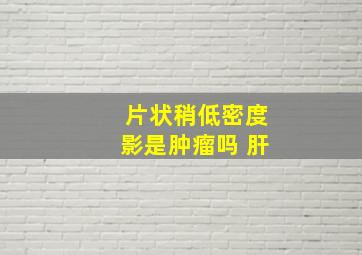 片状稍低密度影是肿瘤吗 肝